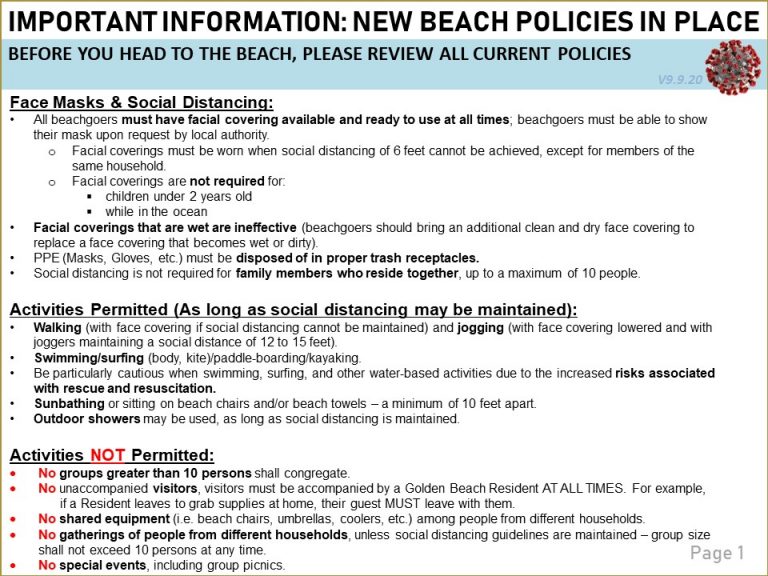 IMPORTANT INFORMATION: NEW BEACH POLICIES IN PLACE

BEFORE YOU HEAD TO THE BEACH, PLEASE REVIEW ALL CURRENT POLICIES

V9.9.20

Face Masks & Social Distancing:
• All beachgoers must have facial covering available and ready to use at all times; beachgoers must be able to show their mask upon request by local authority.
  o Facial coverings must be worn when social distancing of 6 feet cannot be achieved, except for members of the same household.
  o Facial coverings are not required for:
    ▪ children under 2 years old
    ▪ while in the ocean
• Facial coverings that are wet are ineffective (beachgoers should bring an additional clean and dry face covering to replace a face covering that becomes wet or dirty).
• PPE (Masks, Gloves, etc.) must be disposed of in proper trash receptacles.
• Social distancing is not required for family members who reside together, up to a maximum of 10 people.

Activities Permitted (As long as social distancing may be maintained):
• Walking (with face covering if social distancing cannot be maintained) and jogging (with face covering lowered and with joggers maintaining a social distance of 12 to 15 feet).
• Swimming/surfing (body, kite)/paddle-boarding/kayaking.
• Be particularly cautious when swimming, surfing, and other water-based activities due to the increased risks associated with rescue and resuscitation.
• Sunbathing or sitting on beach chairs and/or beach towels – a minimum of 10 feet apart.
• Outdoor showers may be used, as long as social distancing is maintained.

Activities NOT Permitted:
• No groups greater than 10 persons shall congregate.
• No unaccompanied visitors, visitors must be accompanied by a Golden Beach Resident AT ALL TIMES. For example, if a Resident leaves to grab supplies at home, their guest MUST leave with them.
• No shared equipment (i.e. beach chairs, umbrellas, coolers, etc.) among people from different households.
• No gatherings of people from different households, unless social distancing guidelines are maintained – group size shall not exceed 10 persons at any time.
• No special events, including group picnics.

Page 1